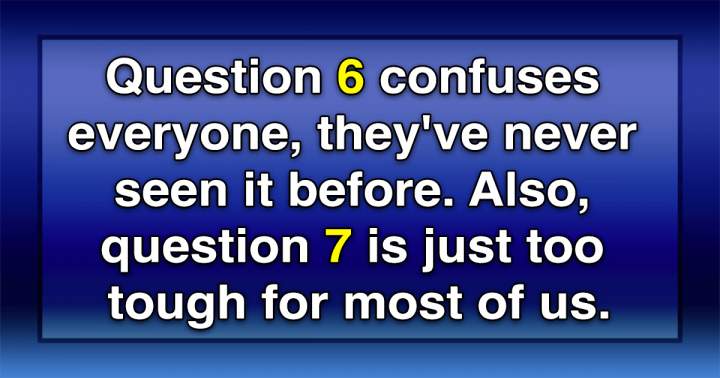 Question 6 confuses everyone, they've never seen it before. Also, question 7 is just too tough for most of us.